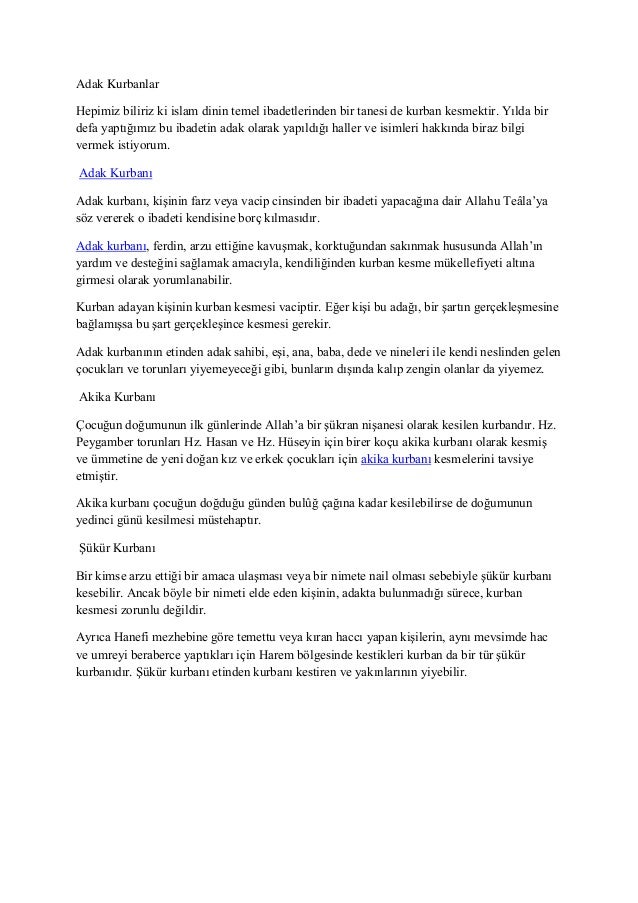 Adak Kurbanlar

Hepimiz biliriz ki islam dinin temel ibadetlerinden bir tanesi de kurban kesmektir. Yılda bir defa yaptığımız bu ibadetin adak olarak yapıldığı haller ve isimleri hakkında biraz bilgi vermek istiyorum.

Adak Kurbanı

Adak kurbanı, kişinin farz veya vacip cinsinden bir ibadeti yapacağına dair Allahu Teâla'ya söz vererek o ibadeti kendisine borç kılmasıdır.

Adak kurbanı, ferdin, arzu ettiğine kavuşmak, korktuğundan sakınmak hususunda Allah'ın yardım ve desteğini sağlamak amacıyla, kendiliğinden kurban kesme mükellefiyeti altına girmesi olarak yorumlanabilir.

Kurban adayan kişinin kurban kesmesi vaciptir. Eğer kişi bu adağı, bir şartın gerçekleşmesine bağlamışsa bu şart gerçekleşince kesmesi gerekir.

Adak kurbanının etinden adak sahibi, eşi, ana, baba, dede ve nineleri ile kendi neslinden gelen çocukları ve torunları yiyemeyeceği gibi, bunların dışında kalıp zengin olanlar da yiyemez.

Akika Kurbanı

Çocuğun doğumunun ilk günlerinde Allah'a bir şükran nişanesi olarak kesilen kurbandır. Hz. Peygamber torunları Hz. Hasan ve Hz. Hüseyin için birer koçu akika kurbanı olarak kesmiş ve ümmetine de yeni doğan kız ve erkek çocukları için akika kurbanı kesmelerini tavsiye etmiştir.

Akika kurbanı çocuğun doğduğu günden bulûğ çağına kadar kesilebilirse de doğumunun yedinci günü kesilmesi müstehaptır.

Şükür Kurbanı

Bir kimse arzu ettiği bir amaca ulaşması veya bir nimete nail olması sebebiyle şükür kurbanı kesebilir. Ancak böyle bir nimeti elde eden kişinin, adakta bulunmadığı sürece, kurban kesmesi zorunlu değildir.

Ayrıca Hanefi mezhebine göre temettu veya kıran haccı yapan kişilerin, aynı mevsimde hac ve umreyi beraberce yaptıkları için Harem bölgesinde kestikleri kurban da bir tür şükür kurbanıdır. Şükür kurbanı etinden kurbanı kestiren ve yakınlarının yiyebilir.